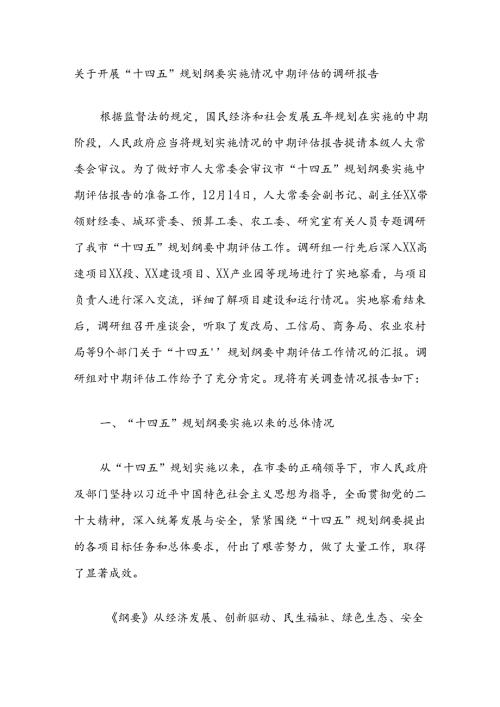 关于开展“十四五”规划纲要实施情况中期评估的调研报告

根据监督法的规定，国民经济和社会发展五年规划在实施的中期阶段，人民政府应当将规划实施情况的中期评估报告提请本级人大常委会审议。为了做好市人大常委会审议市“十四五”规划纲要实施中期评估报告的准备工作，12月14日，人大常委会副书记、副主任XX带领财经委、城环资委、预算工委、农工委、研究室有关人员专题调研了我市“十四五”规划纲要中期评估工作。调研组一行先后深入XX高速项目XX段、XX建设项目、XX产业园等现场进行了实地察看，与项目负责人进行深入交流，详细了解项目建设和运行情况。实地察看结束后，调研组召开座谈会，听取了发改局、工信局、商务局、农业农村局等9个部门关于“十四五''规划纲要中期评估工作情况的汇报。调研组对中期评估工作给予了充分肯定。现将有关调查情况报告如下：

一、“十四五”规划纲要实施以来的总体情况

从“十四五”规划实施以来，在市委的正确领导下，市人民政府及部门坚持以习近平中国特色社会主义思想为指导，全面贯彻党的二十大精神，深入统筹发展与安全，紧紧围绕“十四五”规划纲要提出的各项目标任务和总体要求，付出了艰苦努力，做了大量工作，取得了显著成效。

《纲要》从经济发展、创新驱动、民生福祉、绿色生态、安全